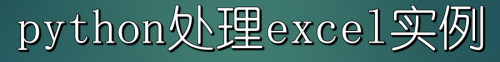 python处理excel实例